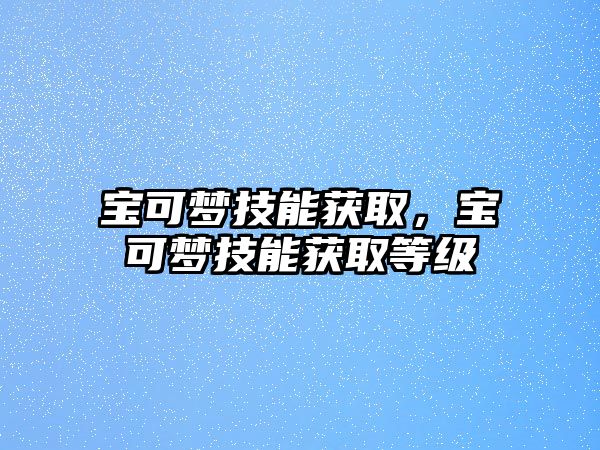 宝可梦技能获取，宝可梦技能获取等级